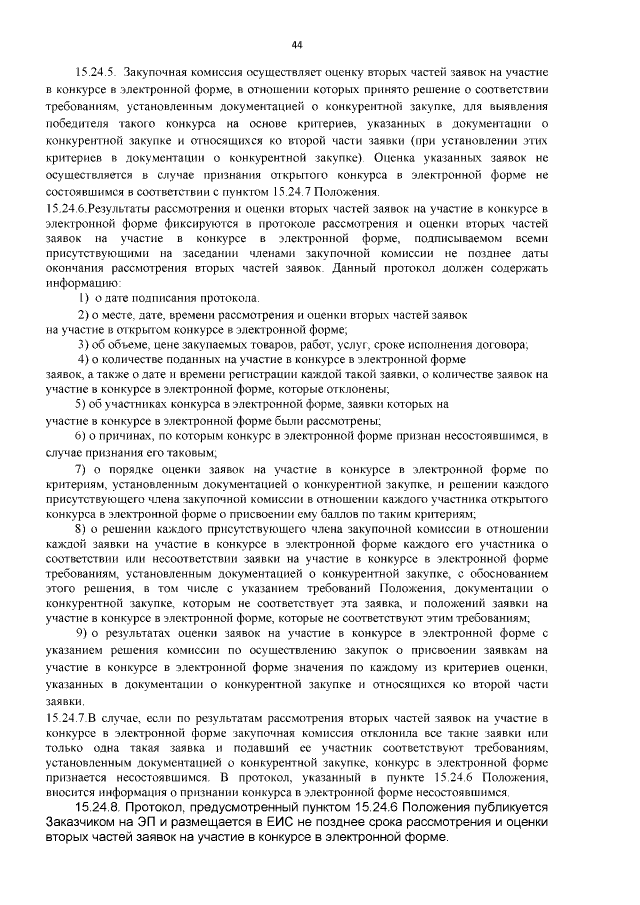 44

15.24.5. Закупочная комиссия осуществляет оценку вторых частей заявок на участие в конкурсе в электронной форме, в отношении которых принято решение о соответствии требованиям, установленным документацией о конкурентной закупке, для выявления победителя такого конкурса на основе критериев, указанных в документации о конкурентной закупке и относящихся ко второй части заявки (при установлении этих критериев в документации о конкурентной закупке). Оценка указанных заявок не осуществляется в случае признания открытого конкурса в электронной форме не состоявшимся в соответствии с пунктом 15.24.7 Положения.

15.24.6.Результаты рассмотрения и оценки вторых частей заявок на участие в конкурсе в электронной форме фиксируются в протоколе рассмотрения и оценки вторых частей заявок на участие в конкурсе в электронной форме, подписываемом всеми присутствующими на заседании членами закупочной комиссии не позднее даты окончания рассмотрения вторых частей заявок. Данный протокол должен содержать информацию:

1) о дате подписания протокола.

2) о месте, дате, времени рассмотрения и оценки вторых частей заявок на участие в открытом конкурсе в электронной форме;

3) об объеме, цене закупаемых товаров, работ, услуг, сроке исполнения договора;

4) о количестве поданных на участие в конкурсе в электронной форме заявок, а также о дате и времени регистрации каждой такой заявки, о количестве заявок на участие в конкурсе в электронной форме, которые отклонены;

5) об участниках конкурса в электронной форме, заявки которых на участие в конкурсе в электронной форме были рассмотрены;

6) о причинах, по которым конкурс в электронной форме признан несостоявшимся, в случае признания его таковым;

7) о порядке оценки заявок на участие в конкурсе в электронной форме по критериям, установленным документацией о конкурентной закупке, и решении каждого присутствующего члена закупочной комиссии в отношении каждого участника открытого конкурса в электронной форме о присвоении ему баллов по таким критериям;

8) о решении каждого присутствующего члена закупочной комиссии в отношении каждой заявки на участие в конкурсе в электронной форме каждого его участника о соответствии или несоответствии заявки на участие в конкурсе в электронной форме требованиям, установленным документацией о конкурентной закупке, с обоснованием этого решения, в том числе с указанием требований Положения, документации о конкурентной закупке, которым не соответствует эта заявка, и положений заявки на участие в конкурсе в электронной форме, которые не соответствуют этим требованиям;

9) о результатах оценки заявок на участие в конкурсе в электронной форме с указанием решения комиссии по осуществлению закупок о присвоении заявкам на участие в конкурсе в электронной форме значения по каждому из критериев оценки, указанных в документации о конкурентной закупке и относящихся ко второй части заявки.

15.24.7.В случае, если по результатам рассмотрения вторых частей заявок на участие в конкурсе в электронной форме закупочная комиссия отклонила все такие заявки или только одна такая заявка и подавший ее участник соответствуют требованиям, установленным документацией о конкурентной закупке, конкурс в электронной форме признается несостоявшимся. В протокол, указанный в пункте 15.24.6 Положения, вносится информация о признании конкурса в электронной форме несостоявшимся.

15.24.8. Протокол, предусмотренный пунктом 15.24.6 Положения публикуется Заказчиком на ЭП и размещается в ЕИС не позднее срока рассмотрения и оценки вторых частей заявок на участие в конкурсе в электронной форме.